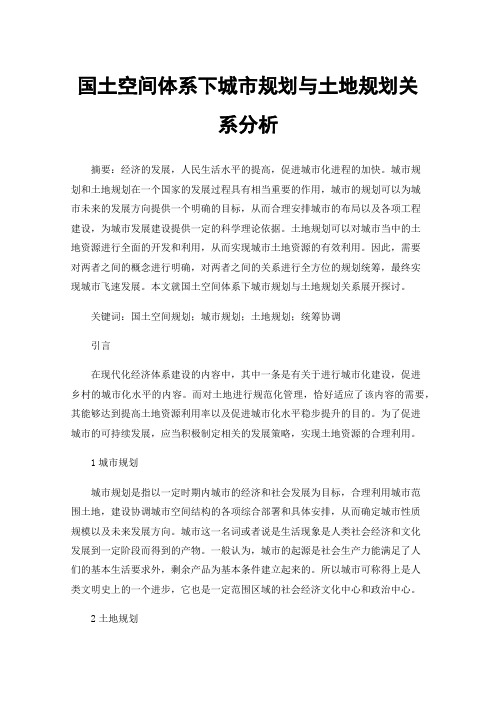 国土空间体系下城市规划与土地规划关系分析

摘要：经济的发展，人民生活水平的提高，促进城市化进程的加快。城市规划和土地规划在一个国家的发展过程具有相当重要的作用，城市的规划可以为城市未来的发展方向提供一个明确的目标，从而合理安排城市的布局以及各项工程建设，为城市发展建设提供一定的科学理论依据。土地规划可以对城市当中的土地资源进行全面的开发和利用，从而实现城市土地资源的有效利用。因此，需要对两者之间的概念进行明确，对两者之间的关系进行全方位的规划统筹，最终实现城市飞速发展。本文就国土空间体系下城市规划与土地规划关系展开探讨。

关键词：国土空间规划；城市规划；土地规划；统筹协调

引言

在现代化经济体系建设的内容中，其中一条是有关于进行城市化建设，促进乡村的城市化水平的内容。而对土地进行规范化管理，恰好适应了该内容的需要，其能够达到提高土地资源利用率以及促进城市化水平稳步提升的目的。为了促进城市的可持续发展，应当积极制定相关的发展策略，实现土地资源的合理利用。

1 城市规划

城市规划是指以一定时期内城市的经济和社会发展为目标，合理利用城市范围土地，建设协调城市空间结构的各项综合部署和具体安排，从而确定城市性质规模以及未来发展方向。城市这一名词或者说是生活现象是人类社会经济和文化发展到一定阶段而得到的产物。一般认为，城市的起源是社会生产力能满足了人们的基本生活要求外，剩余产品为基本条件建立起来的。所以城市可称得上是人类文明史上的一个进步，它也是一定范围区域的社会经济文化中心和政治中心。

2 土地规划